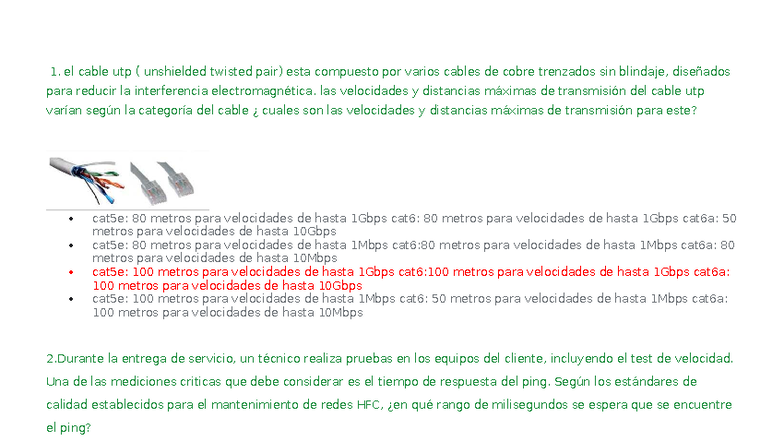 1. el cable utp ( unshielded twisted pair) esta compuesto por varios cables de cobre trenzados sin blindaje, diseñados para reducir la interferencia electromagnética. las velocidades y distancias máximas de transmisión del cable utp varían según la categoría del cable ¿ cuales son las velocidades y distancias máximas de transmisión para este?

- cat5e: 80 metros para velocidades de hasta 1Gbps cat6: 80 metros para velocidades de hasta 1Gbps cat6a: 50 metros para velocidades de hasta 10Gbps
- cat5e: 80 metros para velocidades de hasta 1Mbps cat6:80 metros para velocidades de hasta 1Mbps cat6a: 80 metros para velocidades de hasta 10Mbps
- cat5e: 100 metros para velocidades de hasta 1Gbps cat6:100 metros para velocidades de hasta 1Gbps cat6a: 100 metros para velocidades de hasta 10Gbps
- cat5e: 100 metros para velocidades de hasta 1Mbps cat6: 50 metros para velocidades de hasta 1Mbps cat6a: 100 metros para velocidades de hasta 10Mbps

2.Durante la entrega de servicio, un técnico realiza pruebas en los equipos del cliente, incluyendo el test de velocidad. Una de las mediciones criticas que debe considerar es el tiempo de respuesta del ping. Según los estándares de calidad establecidos para el mantenimiento de redes HFC, ¿en qué rango de milisegundos se espera que se encuentre el ping?